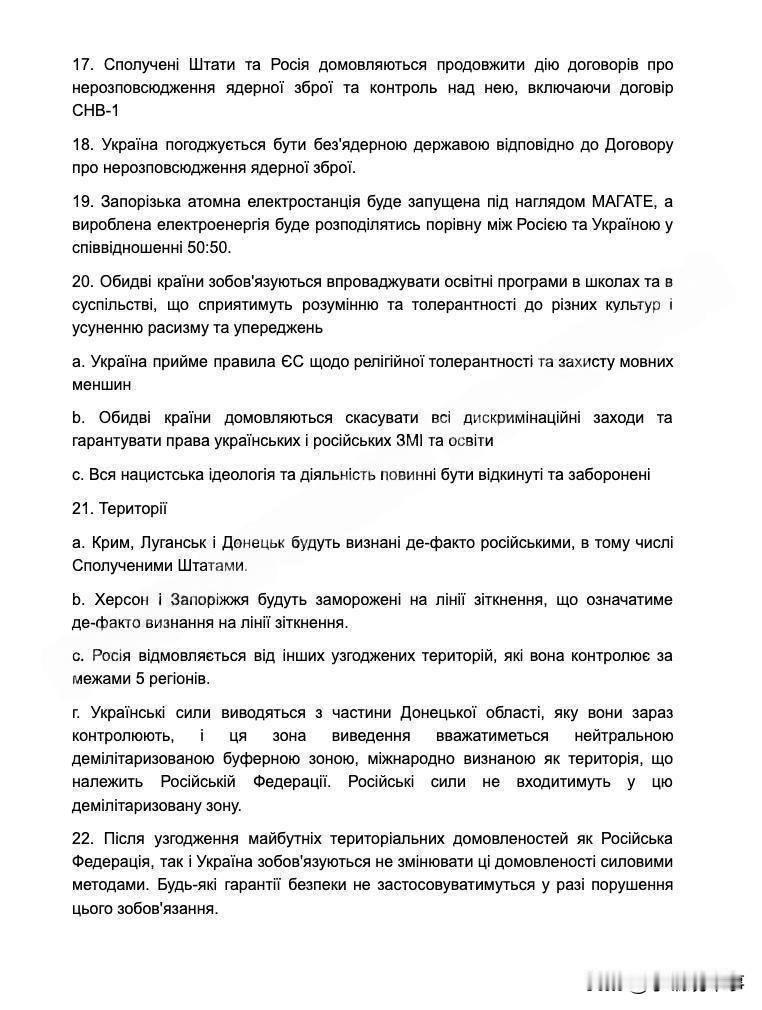 17. Сполучені Штати та Росія домовляються продовжити дію договорів про нерозповсюдження ядерної зброї та контроль над нею, включаючи договір СНВ-1

18. Україна погоджується бути без'ядерною державою відповідно до Договору про нерозповсюдження ядерної зброї.

19. Запорізька атомна електростанція буде запущена під наглядом МАГАТЕ, а вироблена електроенергія буде розподілятись порівну між Росією та Україною у співвідношенні 50:50.

20. Обидві країни зобов'язуються впроваджувати освітні програми в школах та в суспільстві, що сприятимуть розумінню та толерантності до різних культур і усуненню расизму та упереджень

a. Україна прийме правила ЄС щодо релігійної толерантності та захисту мовних меншин

b. Обидві країни домовляються скасувати всі дискримінаційні заходи та гарантувати права українських і російських ЗМІ та освіти

c. Вся нацистська ідеологія та діяльність повинні бути відкинуті та заборонені

21. Території

a. Крим, Луганськ і Донецьк будуть визнані де-факто російськими, в тому числі Сполученими Штатами.

b. Херсон і Запоріжжя будуть заморожені на лінії зіткнення, що означатиме де-факто визнання на лінії зіткнення.

c. Росія відмовляється від інших узгоджених територій, які вона контролює за межами 5 регіонів.

г. Українські сили виводяться з частини Донецької області, яку вони зараз контролюють, і ця зона виведення вважатиметься нейтральною демілітаризованою буферною зоною, міжнародно визнаною як територія, що належить Російській Федерації. Російські сили не входитимуть у цю демілітаризовану зону.

22. Після узгодження майбутніх територіальних домовленостей як Російська Федерація, так і Україна зобов'язуються не змінювати ці домовленості силовими методами. Будь-які гарантії безпеки не застосовуватимуться у разі порушення цього зобов'язання.